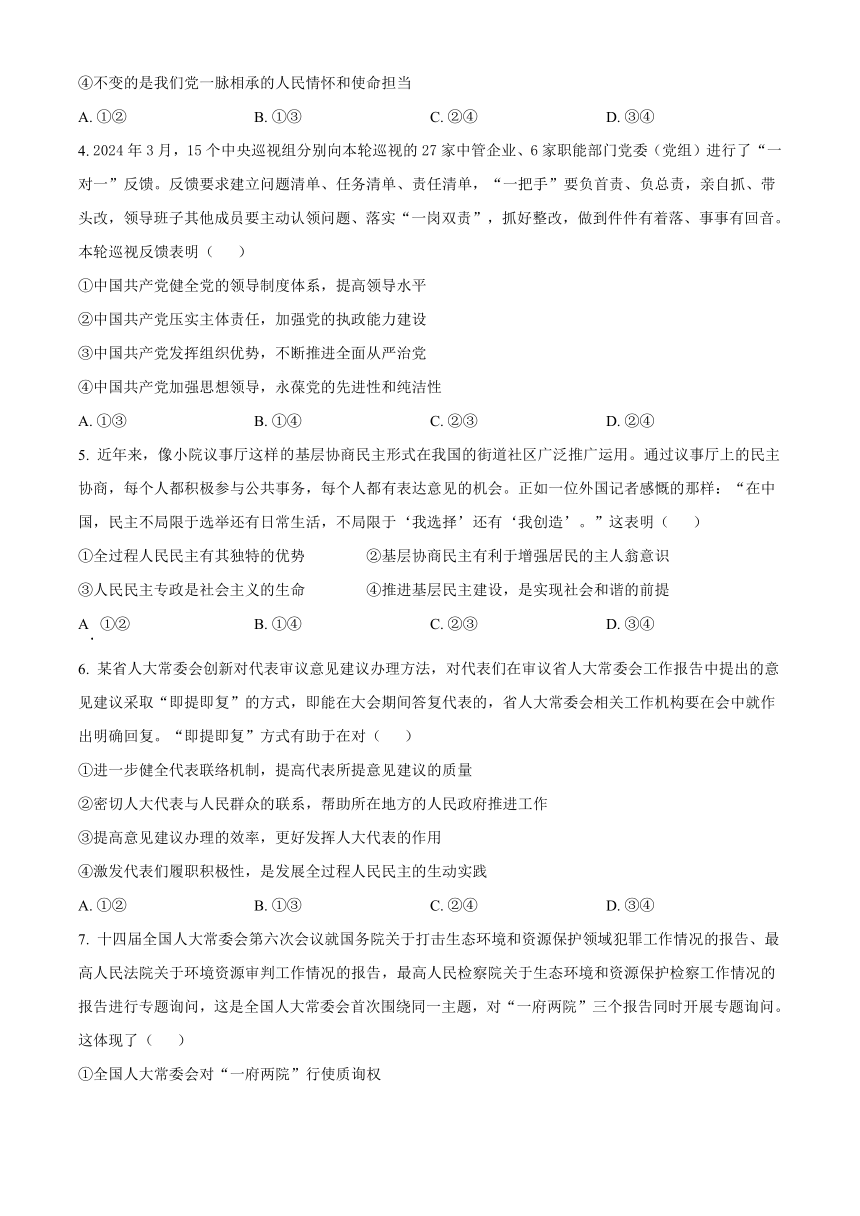 ④不变的是我们党一脉相承的人民情怀和使命担当

A. ①②　　B. ①③　　C. ②④　　D. ③④

4. 2024 年 3 月，15 个中央巡视组分别向本轮巡视的 27 家中管企业、6 家职能部门党委（党组）进行了“一对一”反馈。反馈要求建立问题清单、任务清单、责任清单，“一把手”要负首责、负总责，亲自抓、带头改，领导班子其他成员要主动认领问题、落实“一岗双责”，抓好整改，做到件件有着落、事事有回音。本轮巡视反馈表明（　　）

①中国共产党健全党的领导制度体系，提高领导水平

②中国共产党压实主体责任，加强党的执政能力建设

③中国共产党发挥组织优势，不断推进全面从严治党

④中国共产党加强思想领导，永葆党的先进性和纯洁性

A. ①③　　B. ①④　　C. ②③　　D. ②④

5. 近年来，像小院议事厅这样的基层协商民主形式在我国的街道社区广泛推广运用。通过议事厅上的民主协商，每个人都积极参与公共事务，每个人都有表达意见的机会。正如一位外国记者感慨的那样：“在中国，民主不局限于选举还有日常生活，不局限于‘我选择’还有‘我创造’。”这表明（　　）

①全过程人民民主有其独特的优势　　②基层协商民主有利于增强居民的主人翁意识

③人民民主专政是社会主义的生命　　④推进基层民主建设，是实现社会和谐的前提

A. ①②　　B. ①④　　C. ②③　　D. ③④

6. 某省人大常委会创新对代表审议意见建议办理方法，对代表们在审议省人大常委会工作报告中提出的意见建议采取“即提即复”的方式，即能在大会期间答复代表的，省人大常委会相关工作机构要在会中就作出明确回复。“即提即复”方式有助于在对（　　）

①进一步健全代表联络机制，提高代表所提意见建议的质量

②密切人大代表与人民群众的联系，帮助所在地方的人民政府推进工作

③提高意见建议办理的效率，更好发挥人大代表的作用

④激发代表们履职积极性，是发展全过程人民民主的生动实践

A. ①②　　B. ①③　　C. ②④　　D. ③④

7. 十四届全国人大常委会第六次会议就国务院关于打击生态环境和资源保护领域犯罪工作情况的报告、最高人民法院关于环境资源审判工作情况的报告，最高人民检察院关于生态环境和资源保护检察工作情况的报告进行专题询问，这是全国人大常委会首次围绕同一主题，对“一府两院”三个报告同时开展专题询问。这体现了（　　）

①全国人大常委会对“一府两院”行使质询权